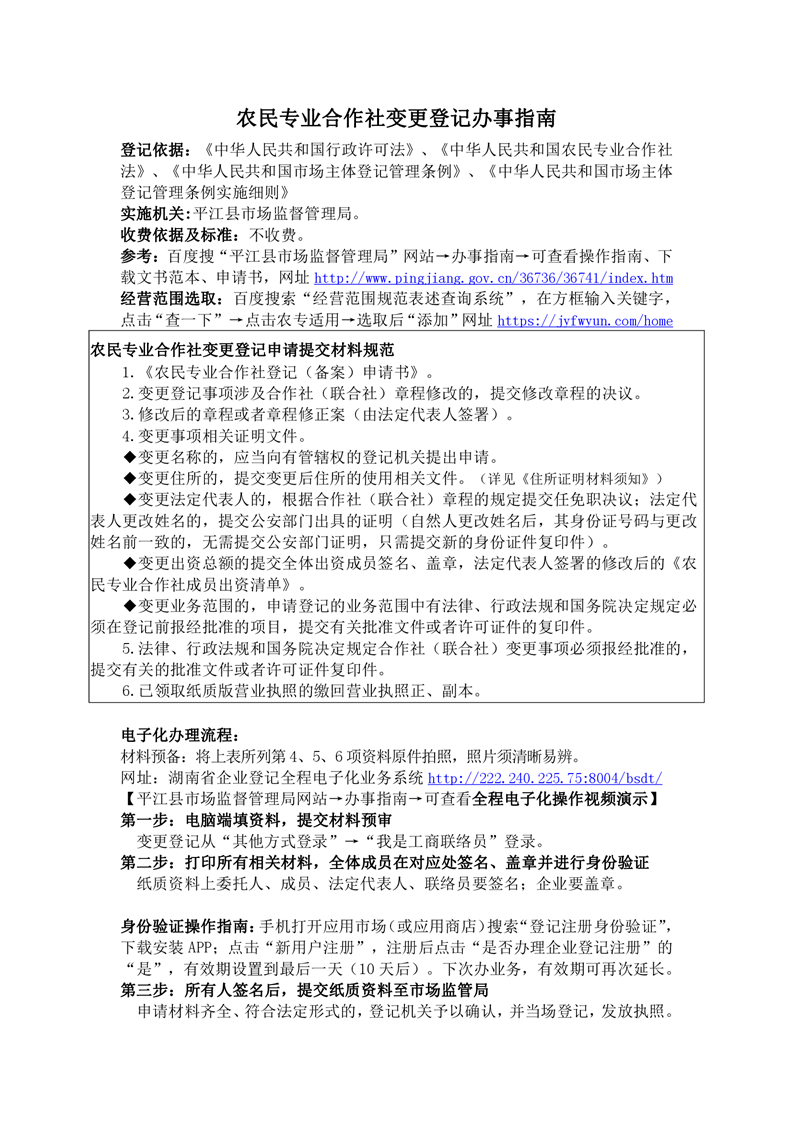 农民专业合作社变更登记办事指南

登记依据：《中华人民共和国行政许可法》、《中华人民共和国农民专业合作社法》、《中华人民共和国市场主体登记管理条例》、《中华人民共和国市场主体登记管理条例实施细则》

实施机关：平江县市场监督管理局。

收费依据及标准：不收费。

参考：百度搜“平江县市场监督管理局”网站→办事指南→可查看操作指南、下载文书范本、申请书，网址 http://www.pingjiang.gov.cn/36736/36741/index.htm

经营范围选取：百度搜索“经营范围规范表述查询系统”，在方框输入关键字，点击“查一下”→点击农专适用→选取后“添加”网址 https://jyfwyun.com/home

农民专业合作社变更登记申请提交材料规范

1.《农民专业合作社登记（备案）申请书》。

2.变更登记事项涉及合作社（联合社）章程修改的，提交修改章程的决议。

3.修改后的章程或者章程修正案（由法定代表人签署）。

4.变更事项相关证明文件。

◆变更名称的，应当向有管辖权的登记机关提出申请。

◆变更住所的，提交变更后住所的使用相关文件。（详见《住所证明材料须知》）

◆变更法定代表人的，根据合作社（联合社）章程的规定提交任免职决议；法定代表人更改姓名的，提交公安部门出具的证明（自然人更改姓名后，其身份证号码与更改姓名前一致的，无需提交公安部门证明，只需提交新的身份证件复印件）。

◆变更出资总额的提交全体出资成员签名、盖章，法定代表人签署的修改后的《农民专业合作社成员出资清单》。

◆变更业务范围的，申请登记的业务范围中有法律、行政法规和国务院决定规定必须在登记前报经批准的项目，提交有关批准文件或者许可证件的复印件。

5.法律、行政法规和国务院决定规定合作社（联合社）变更事项必须报经批准的，提交有关的批准文件或者许可证件复印件。

6.已领取纸质版营业执照的缴回营业执照正、副本。

电子化办理流程：

材料预备：将上表所列第4、5、6项资料原件拍照，照片须清晰易辨。

网址：湖南省企业登记全程电子化业务系统 http://222.240.225.75:8004/bsdt/

【平江县市场监督管理局网站→办事指南→可查看全程电子化操作视频演示】

第一步：电脑端填资料，提交材料预审

变更登记从“其他方式登录”→“我是工商联络员”登录。

第二步：打印所有相关材料，全体成员在对应处签名、盖章并进行身份验证

纸质资料上委托人、成员、法定代表人、联络员要签名；企业要盖章。

身份验证操作指南：手机打开应用市场（或应用商店）搜索“登记注册身份验证”，下载安装APP；点击“新用户注册”，注册后点击“是否办理企业登记注册”的“是”，有效期设置到最后一天（10天后）。下次办业务，有效期可再次延长。

第三步：所有人签名后，提交纸质资料至市场监管局

申请材料齐全、符合法定形式的，登记机关予以确认，并当场登记，发放执照。